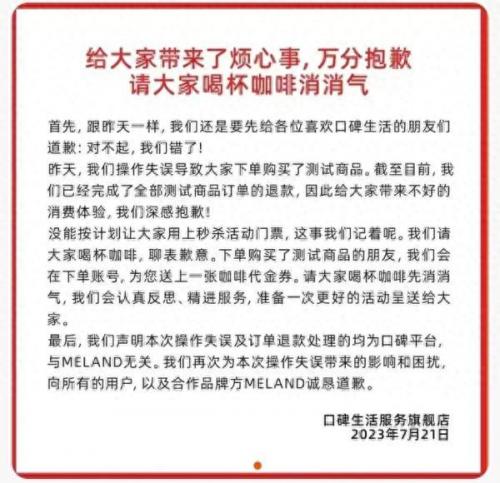 给大家带来了烦心事，万分抱歉
请大家喝杯咖啡消消气

首先，跟昨天一样，我们还是要先给各位喜欢口碑生活的朋友们道歉：对不起，我们错了！

昨天，我们操作失误导致大家下单购买了测试商品。截至目前，我们已经完成了全部测试商品订单的退款，因此给大家带来不好的消费体验，我们深感抱歉！

没能按计划让大家用上秒杀活动门票，这事我们记着呢。我们请大家喝杯咖啡，聊表歉意。下单购买了测试商品的朋友，我们会在下单账号，为您送上一张咖啡代金券。请大家喝杯咖啡先消消气，我们会认真反思、精进服务，准备一次更好的活动呈送给大家。

最后，我们声明本次操作失误及订单退款处理的均为口碑平台，与MELAND无关。我们再次为本次操作失误带来的影响和困扰，向所有的用户，以及合作品牌方MELAND诚恳道歉。

口碑生活服务旗舰店
2023年7月21日